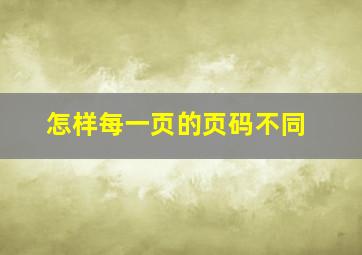 怎样每一页的页码不同